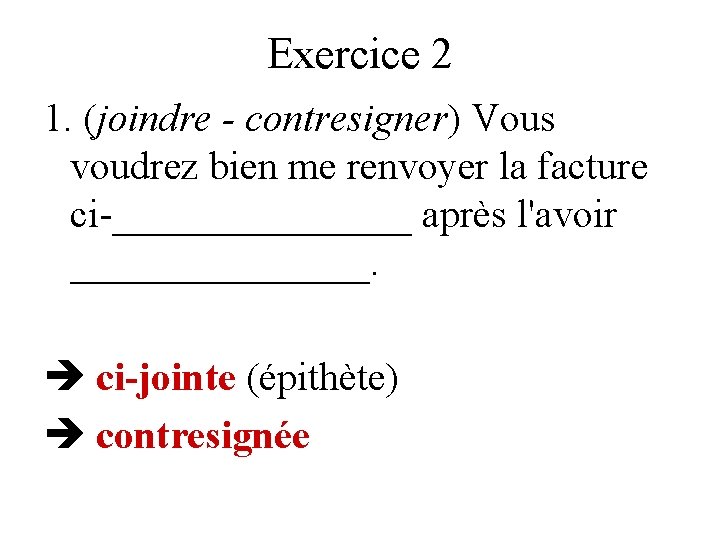 Exercice 2

1. (joindre - contresigner) Vous voudrez bien me renvoyer la facture ci-____ après l'avoir ____.

➔ ci-jointe (épithète)

➔ contresignée